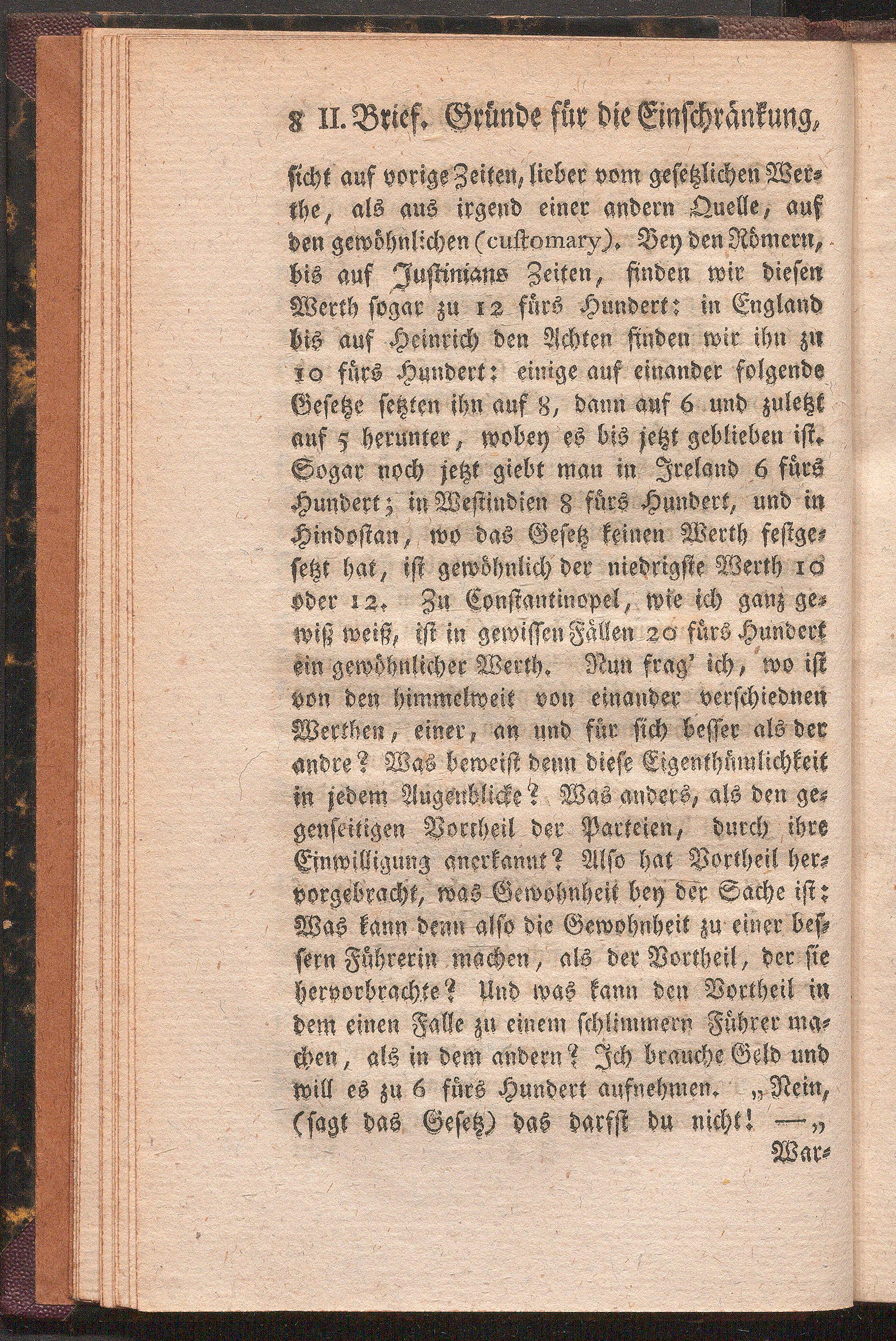 8 II. Brief. Gründe für die Einschränkung,

sicht auf vorige Zeiten, lieber vom gesetzlichen Werthe, als aus irgend einer andern Quelle, auf den gewöhnlichen (customary). Bey den Römern, bis auf Justinians Zeiten, finden wir diesen Werth sogar zu 12 fürs Hundert: in England bis auf Heinrich den Achten finden wir ihn zu 10 fürs Hundert: einige auf einander folgende Gesetze setzten ihn auf 8, dann auf 6 und zuletzt auf 5 herunter, wobey es bis jetzt geblieben ist. Sogar noch jetzt giebt man in Ireland 6 fürs Hundert; in Westindien 8 fürs Hundert, und in Hindostan, wo das Gesetz keinen Werth festgesetzt hat, ist gewöhnlich der niedrigste Werth 10 oder 12. Zu Constantinopel, wie ich ganz gewiß weiß, ist in gewissen Fällen 20 fürs Hundert ein gewöhnlicher Werth. Nun frag' ich, wo ist von den himmelweit von einander verschiednen Werthen, einer, an und für sich besser als der andre? Was beweist denn diese Eigenthümlichkeit in jedem Augenblicke? Was anders, als den gegenseitigen Vortheil der Parteien, durch ihre Einwilligung anerkannt? Also hat Vortheil hervorgebracht, was Gewohnheit bey der Sache ist: Was kann denn also die Gewohnheit zu einer bessern Führerin machen, als der Vortheil, der sie hervorbrachte? Und was kann den Vortheil in dem einen Falle zu einem schlimmern Führer machen, als in dem andern? Ich brauche Geld und will es zu 6 fürs Hundert aufnehmen. „Nein, (sagt das Gesetz) das darfst du nicht! —„

War-